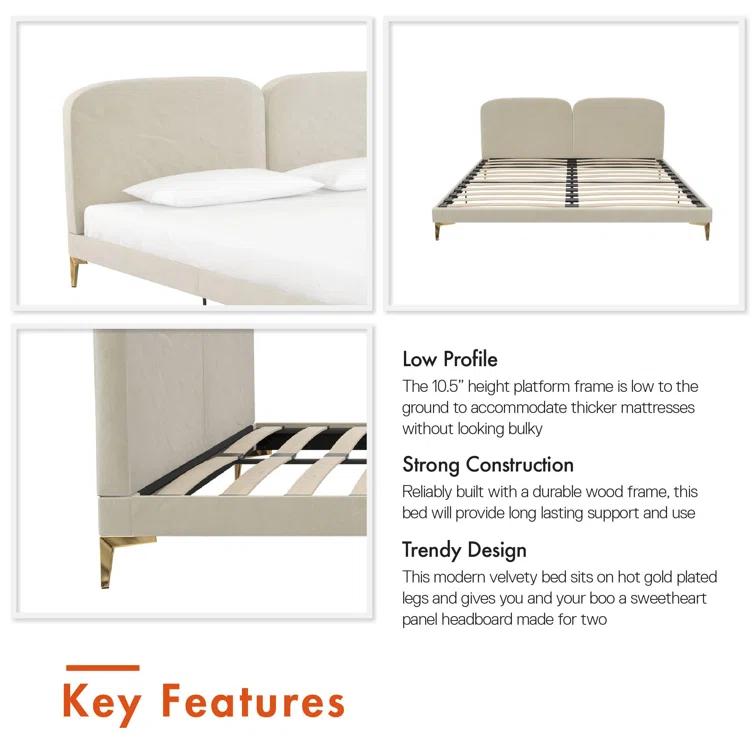 Low Profile
The 10.5" height platform frame is low to the ground to accommodate thicker mattresses without looking bulky

Strong Construction
Reliably built with a durable wood frame, this bed will provide long lasting support and use

Trendy Design
This modern velvety bed sits on hot gold plated legs and gives you and your boo a sweetheart panel headboard made for two

Key Features